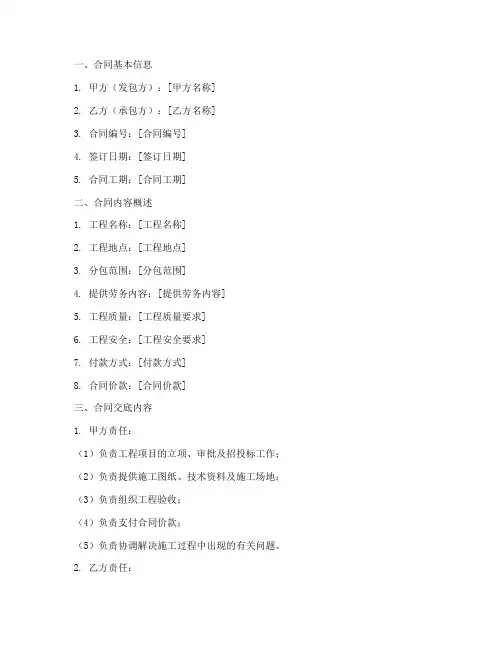 一、合同基本信息

1. 甲方（发包方）：[甲方名称]

2. 乙方（承包方）：[乙方名称]

3. 合同编号：[合同编号]

4. 签订日期：[签订日期]

5. 合同工期：[合同工期]

二、合同内容概述

1. 工程名称：[工程名称]

2. 工程地点：[工程地点]

3. 分包范围：[分包范围]

4. 提供劳务内容：[提供劳务内容]

5. 工程质量：[工程质量要求]

6. 工程安全：[工程安全要求]

7. 付款方式：[付款方式]

8. 合同价款：[合同价款]

三、合同交底内容

1. 甲方责任：

（1）负责工程项目的立项、审批及招投标工作；

（2）负责提供施工图纸、技术资料及施工场地；

（3）负责组织工程验收；

（4）负责支付合同价款；

（5）负责协调解决施工过程中出现的有关问题。

2. 乙方责任：